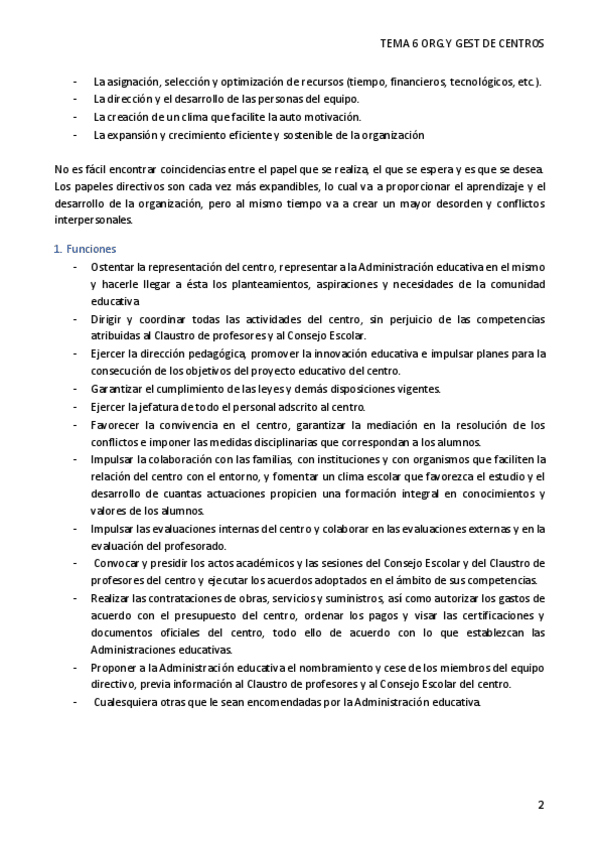 TEMA 6 ORG.Y GEST DE CENTROS

- La asignación, selección y optimización de recursos (tiempo, financieros, tecnológicos, etc.).
- La dirección y el desarrollo de las personas del equipo.
- La creación de un clima que facilite la auto motivación.
- La expansión y crecimiento eficiente y sostenible de la organización

No es fácil encontrar coincidencias entre el papel que se realiza, el que se espera y es que se desea. Los papeles directivos son cada vez más expandibles, lo cual va a proporcionar el aprendizaje y el desarrollo de la organización, pero al mismo tiempo va a crear un mayor desorden y conflictos interpersonales.

1. Funciones
- Ostentar la representación del centro, representar a la Administración educativa en el mismo y hacerle llegar a ésta los planteamientos, aspiraciones y necesidades de la comunidad educativa.
- Dirigir y coordinar todas las actividades del centro, sin perjuicio de las competencias atribuidas al Claustro de profesores y al Consejo Escolar.
- Ejercer la dirección pedagógica, promover la innovación educativa e impulsar planes para la consecución de los objetivos del proyecto educativo del centro.
- Garantizar el cumplimiento de las leyes y demás disposiciones vigentes.
- Ejercer la jefatura de todo el personal adscrito al centro.
- Favorecer la convivencia en el centro, garantizar la mediación en la resolución de los conflictos e imponer las medidas disciplinarias que correspondan a los alumnos.
- Impulsar la colaboración con las familias, con instituciones y con organismos que faciliten la relación del centro con el entorno, y fomentar un clima escolar que favorezca el estudio y el desarrollo de cuantas actuaciones propicien una formación integral en conocimientos y valores de los alumnos.
- Impulsar las evaluaciones internas del centro y colaborar en las evaluaciones externas y en la evaluación del profesorado.
- Convocar y presidir los actos académicos y las sesiones del Consejo Escolar y del Claustro de profesores del centro y ejecutar los acuerdos adoptados en el ámbito de sus competencias.
- Realizar las contrataciones de obras, servicios y suministros, así como autorizar los gastos de acuerdo con el presupuesto del centro, ordenar los pagos y visar las certificaciones y documentos oficiales del centro, todo ello de acuerdo con lo que establezcan las Administraciones educativas.
- Proponer a la Administración educativa el nombramiento y cese de los miembros del equipo directivo, previa información al Claustro de profesores y al Consejo Escolar del centro.
- Cualesquiera otras que le sean encomendadas por la Administración educativa.

2